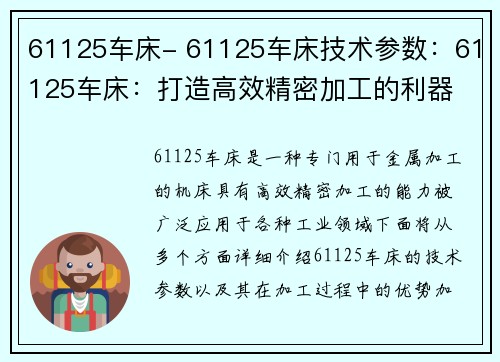 61125车床- 61125车床技术参数：61125车床：打造高效精密加工的利器

61125车床是一种专门用于金属加工的机床具有高效精密加工的能力被广泛应用于各种工业领域下面将从多个方面详细介绍61125车床的技术参数以及其在加工过程中的优势加